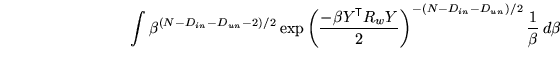 $\int \beta^{(N-D_{in}-D_{un}-2)/2} \exp\left(\frac{-\beta Y^{\mathsf{T}} R_w Y}{2}\right)^{-(N-D_{in}-D_{un})/2} \frac{1}{\beta}\, d\beta$